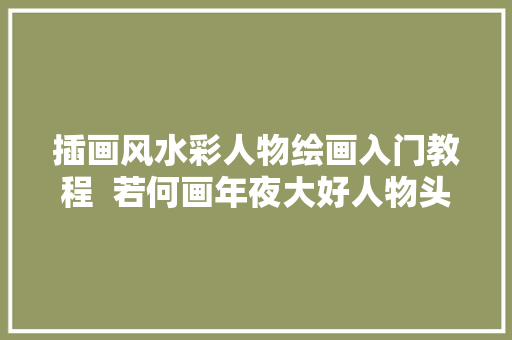 插画风水彩人物绘画入门教程  若何画年夜大好人物头